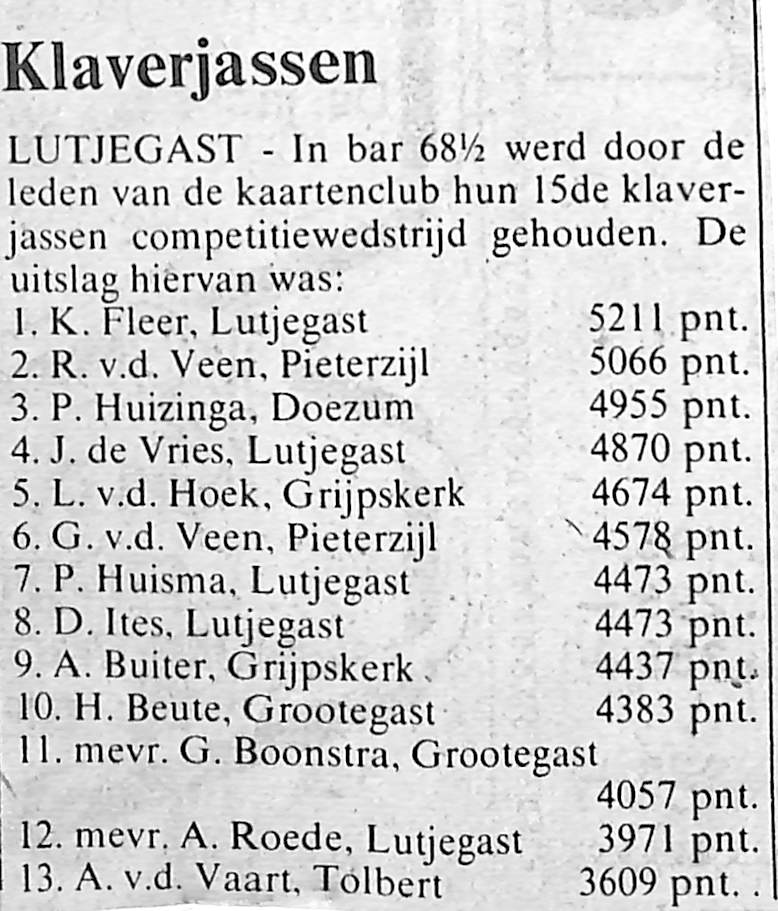 Klaverjassen

LUTJEGAST - In bar 68½ werd door de leden van de kaartenclub hun 15de klaverjassen competitiewedstrijd gehouden. De uitslag hiervan was:
1. K. Fleer, Lutjegast 5211 pnt.
2. R. v.d. Veen, Pieterzijl 5066 pnt.
3. P. Huizinga, Doezum 4955 pnt.
4. J. de Vries, Lutjegast 4870 pnt.
5. L. v.d. Hoek, Grijpskerk 4674 pnt.
6. G. v.d. Veen, Pieterzijl 4578 pnt.
7. P. Huisma, Lutjegast 4473 pnt.
8. D. Ites, Lutjegast 4473 pnt.
9. A. Buiter, Grijpskerk 4437 pnt.
10. H. Beute, Grootegast 4383 pnt.
11. mevr. G. Boonstra, Grootegast 4057 pnt.
12. mevr. A. Roede, Lutjegast 3971 pnt.
13. A. v.d. Vaart, Tolbert 3609 pnt.